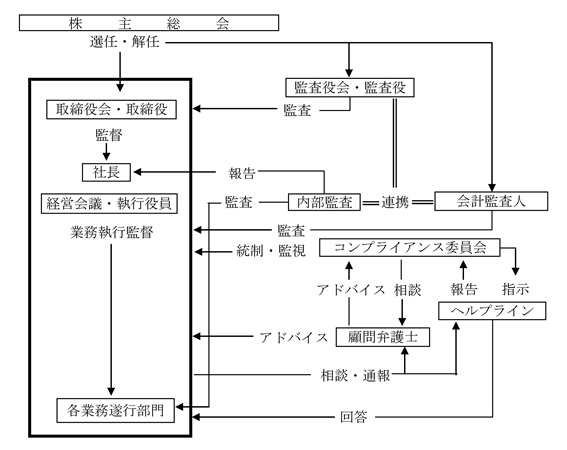 株　主　総　会
選任・解任
監査役会・監査役
取締役会・取締役
監査
監督
社長
報告
経営会議・執行役員
監査
内部監査
連携
会計監査人
業務執行監督
監査
統制・監視
コンプライアンス委員会
アドバイス
相談
報告
指示
ヘルプライン
アドバイス
顧問弁護士
相談・通報
各業務遂行部門
回答